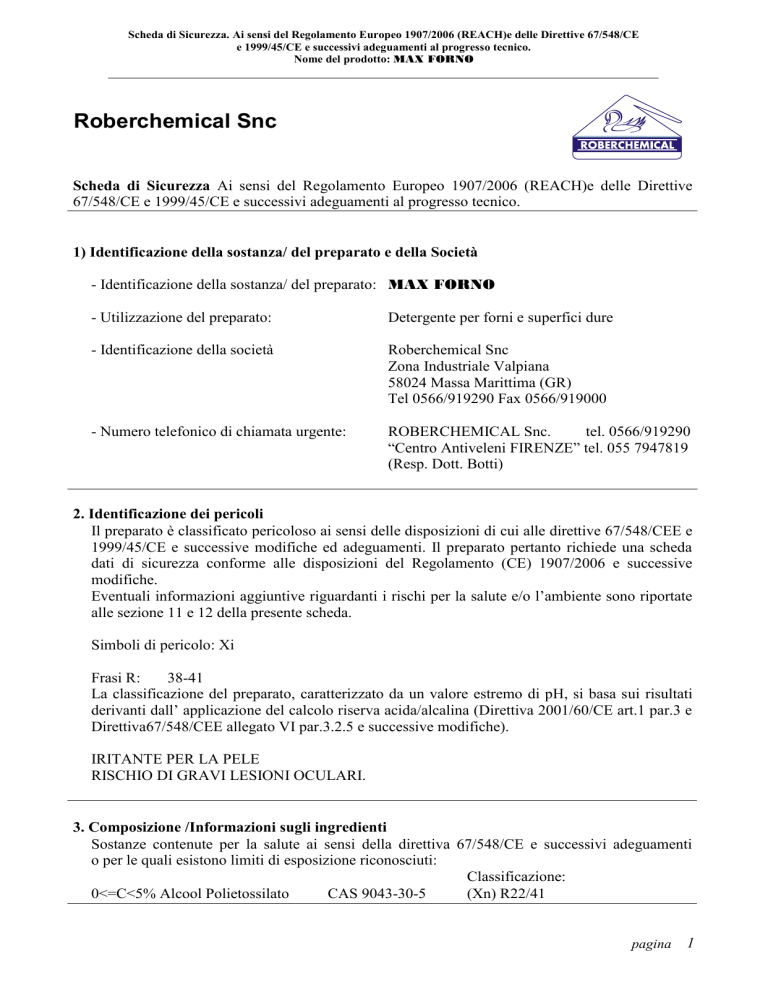 Scheda di Sicurezza. Ai sensi del Regolamento Europeo 1907/2006 (REACH)e delle Direttive 67/548/CE e 1999/45/CE e successivi adeguamenti al progresso tecnico.
Nome del prodotto: MAX FORNO

Roberchemical Snc

ROBERCHEMICAL

Scheda di Sicurezza Ai sensi del Regolamento Europeo 1907/2006 (REACH)e delle Direttive 67/548/CE e 1999/45/CE e successivi adeguamenti al progresso tecnico.

1) Identificazione della sostanza/ del preparato e della Società

- Identificazione della sostanza/ del preparato: MAX FORNO

- Utilizzazione del preparato: Detergente per forni e superfici dure

- Identificazione della società Roberchemical Snc
Zona Industriale Valpiana
58024 Massa Marittima (GR)
Tel 0566/919290 Fax 0566/919000

- Numero telefonico di chiamata urgente: ROBERCHEMICAL Snc. tel. 0566/919290
"Centro Antiveleni FIRENZE" tel. 055 7947819
(Resp. Dott. Botti)

2. Identificazione dei pericoli
Il preparato è classificato pericoloso ai sensi delle disposizioni di cui alle direttive 67/548/CEE e 1999/45/CE e successive modifiche ed adeguamenti. Il preparato pertanto richiede una scheda dati di sicurezza conforme alle disposizioni del Regolamento (CE) 1907/2006 e successive modifiche.
Eventuali informazioni aggiuntive riguardanti i rischi per la salute e/o l'ambiente sono riportate alle sezione 11 e 12 della presente scheda.

Simboli di pericolo: Xi

Frasi R: 38-41
La classificazione del preparato, caratterizzato da un valore estremo di pH, si basa sui risultati derivanti dall' applicazione del calcolo riserva acida/alcalina (Direttiva 2001/60/CE art.1 par.3 e Direttiva67/548/CEE allegato VI par.3.2.5 e successive modifiche).

IRITANTE PER LA PELE
RISCHIO DI GRAVI LESIONI OCULARI.

3. Composizione /Informazioni sugli ingredienti
Sostanze contenute per la salute ai sensi della direttiva 67/548/CE e successivi adeguamenti o per le quali esistono limiti di esposizione riconosciuti:
Classificazione:
0<=C<5% Alcool Polietossilato CAS 9043-30-5 (Xn) R22/41

pagina 1